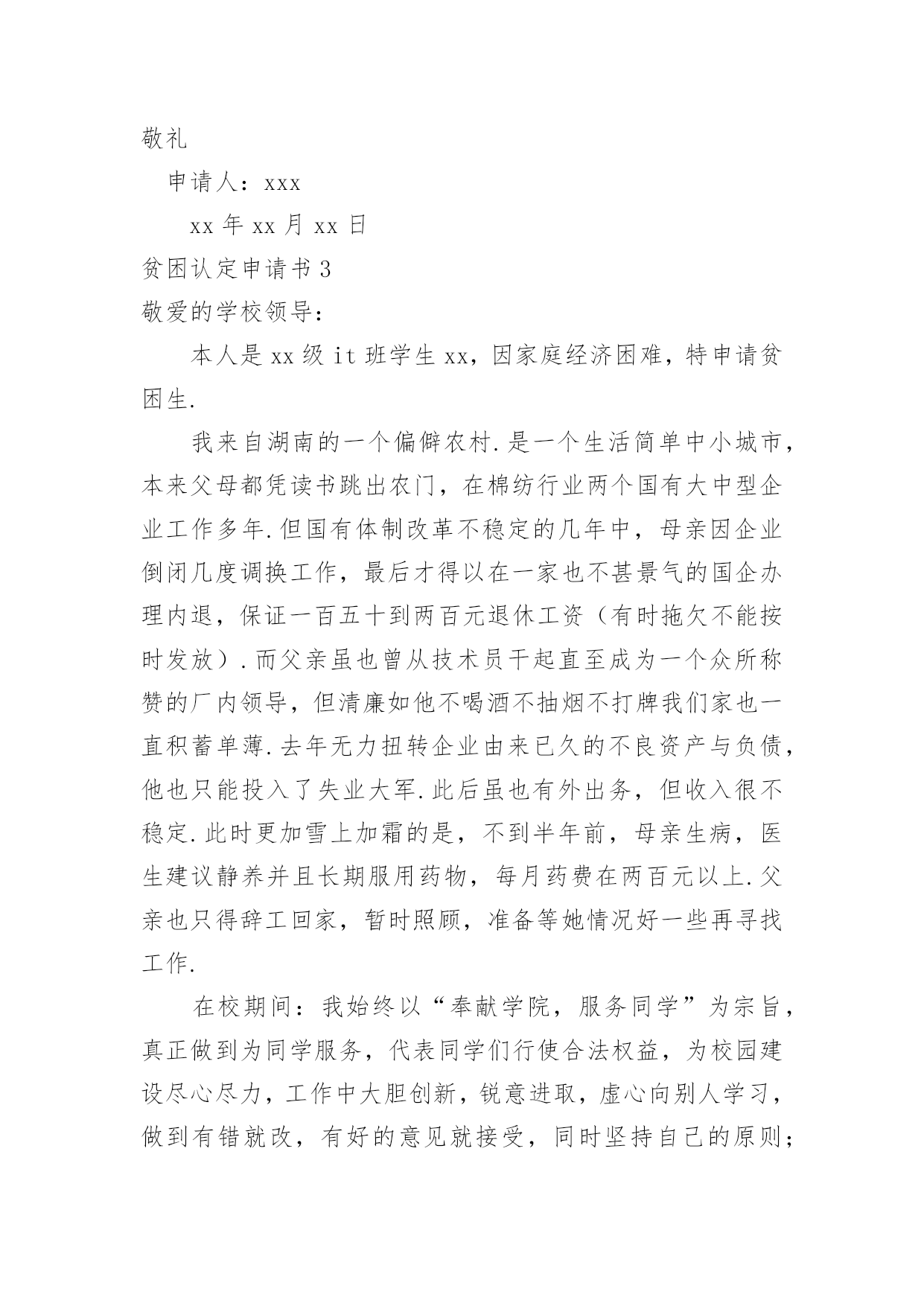 敬礼

申请人：xxx

xx 年 xx 月 xx 日

贫困认定申请书 3

敬爱的学校领导：

本人是 xx 级 it 班学生 xx，因家庭经济困难，特申请贫困生.

我来自湖南的一个偏僻农村.是一个生活简单中小城市，本来父母都凭读书跳出农门，在棉纺行业两个国有大中型企业工作多年.但国有体制改革不稳定的几年中，母亲因企业倒闭几度调换工作，最后才得以在一家也不甚景气的国企办理内退，保证一百五十到两百元退休工资（有时拖欠不能按时发放）.而父亲虽也曾从技术员干起直至成为一个众所称赞的厂内领导，但清廉如他不喝酒不抽烟不打牌我们家也一直积蓄单薄.去年无力扭转企业由来已久的不良资产与负债，他也只能投入了失业大军.此后虽也有外出务，但收入很不稳定.此时更加雪上加霜的是，不到半年前，母亲生病，医生建议静养并且长期服用药物，每月药费在两百元以上.父亲也只得辞工回家，暂时照顾，准备等她情况好一些再寻找工作.

在校期间：我始终以“奉献学院，服务同学”为宗旨，真正做到为同学服务，代表同学们行使合法权益，为校园建设尽心尽力，工作中大胆创新，锐意进取，虚心向别人学习，做到有错就改，有好的意见就接受，同时坚持自己的原则；